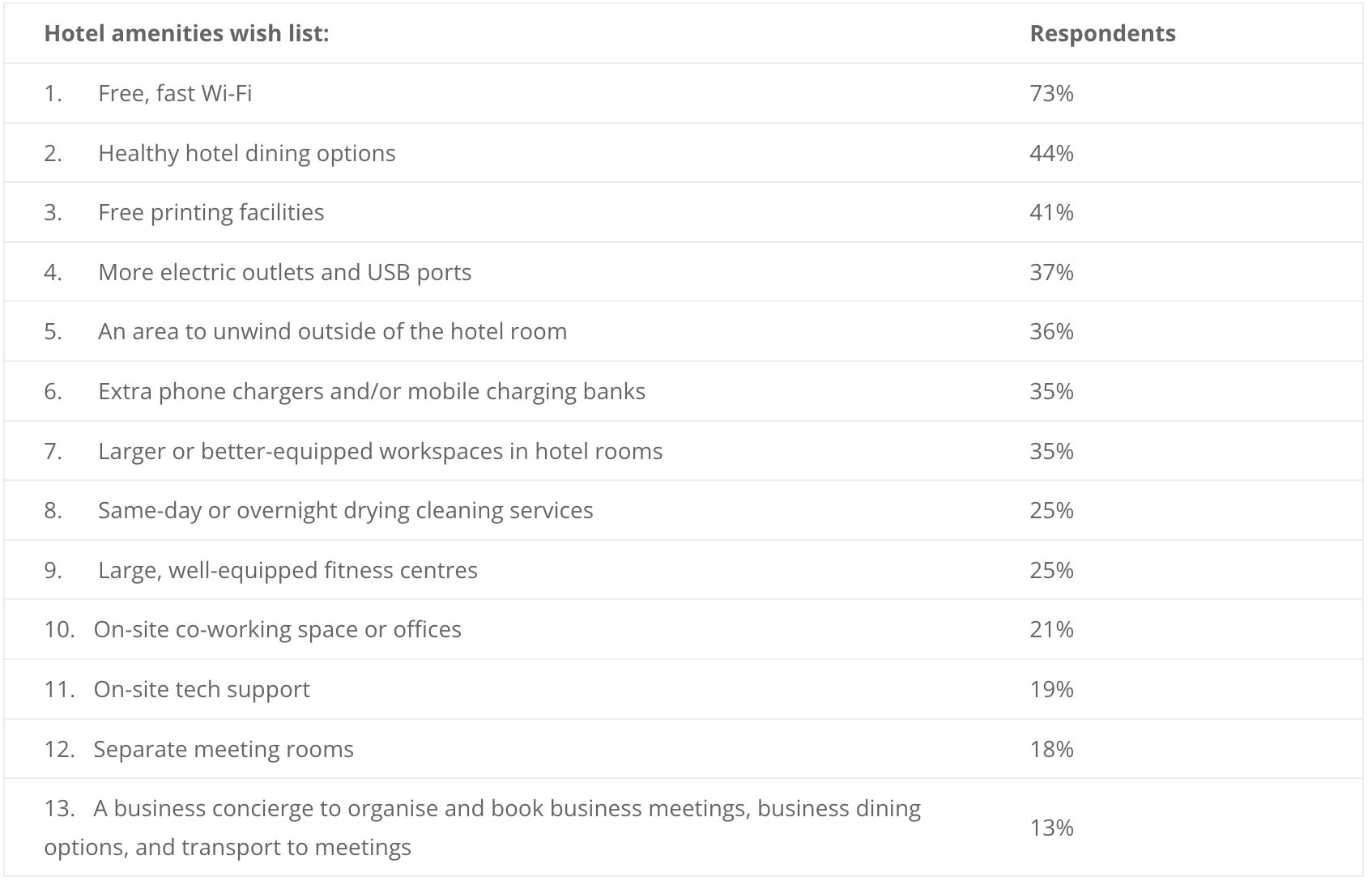 | Hotel amenities wish list: | Respondents |
|---|---|
| 1. Free, fast Wi-Fi | 73% |
| 2. Healthy hotel dining options | 44% |
| 3. Free printing facilities | 41% |
| 4. More electric outlets and USB ports | 37% |
| 5. An area to unwind outside of the hotel room | 36% |
| 6. Extra phone chargers and/or mobile charging banks | 35% |
| 7. Larger or better-equipped workspaces in hotel rooms | 35% |
| 8. Same-day or overnight drying cleaning services | 25% |
| 9. Large, well-equipped fitness centres | 25% |
| 10. On-site co-working space or offices | 21% |
| 11. On-site tech support | 19% |
| 12. Separate meeting rooms | 18% |
| 13. A business concierge to organise and book business meetings, business dining options, and transport to meetings | 13% |